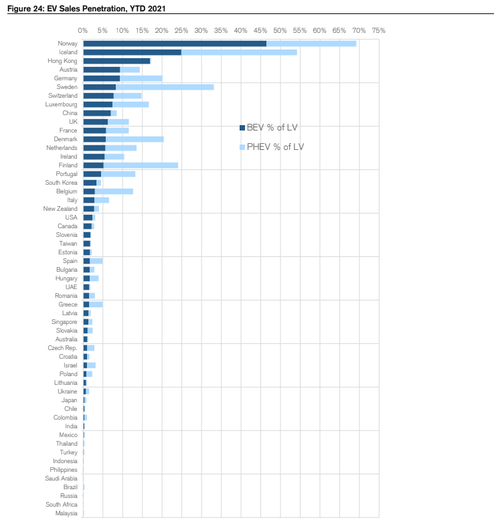 Figure 24: EV Sales Penetration, YTD 2021

0% 5% 10% 15% 20% 25% 30% 35% 40% 45% 50% 55% 60% 65% 70% 75%

Norway
Iceland
Hong Kong
Austria
Germany
Sweden
Switzerland
Luxembourg
China
UK
France
Denmark
Netherlands
Ireland
Finland
Portugal
South Korea
Belgium
Italy
New Zealand
USA
Canada
Slovenia
Taiwan
Estonia
Spain
Bulgaria
Hungary
UAE
Romania
Greece
Latvia
Singapore
Slovakia
Australia
Czech Rep.
Croatia
Israel
Poland
Lithuania
Ukraine
Japan
Chile
Colombia
India
Mexico
Thailand
Turkey
Indonesia
Philippines
Saudi Arabia
Brazil
Russia
South Africa
Malaysia

BEV % of LV
PHEV % of LV